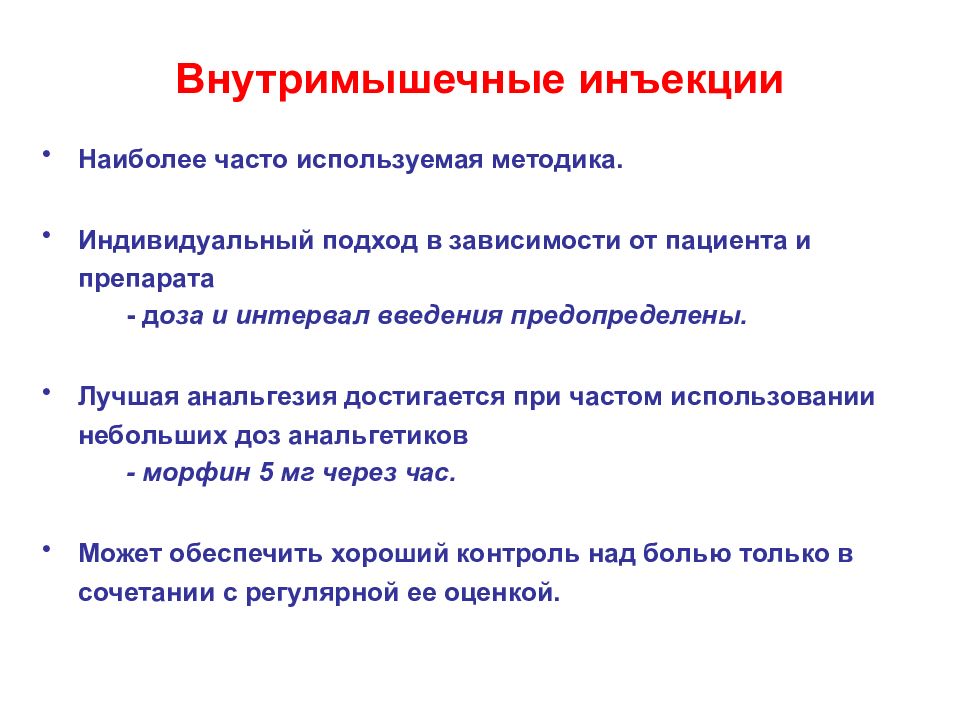 Внутримышечные инъекции

• Наиболее часто используемая методика.

• Индивидуальный подход в зависимости от пациента и препарата
- доза и интервал введения предопределены.

• Лучшая анальгезия достигается при частом использовании небольших доз анальгетиков
- морфин 5 мг через час.

• Может обеспечить хороший контроль над болью только в сочетании с регулярной ее оценкой.